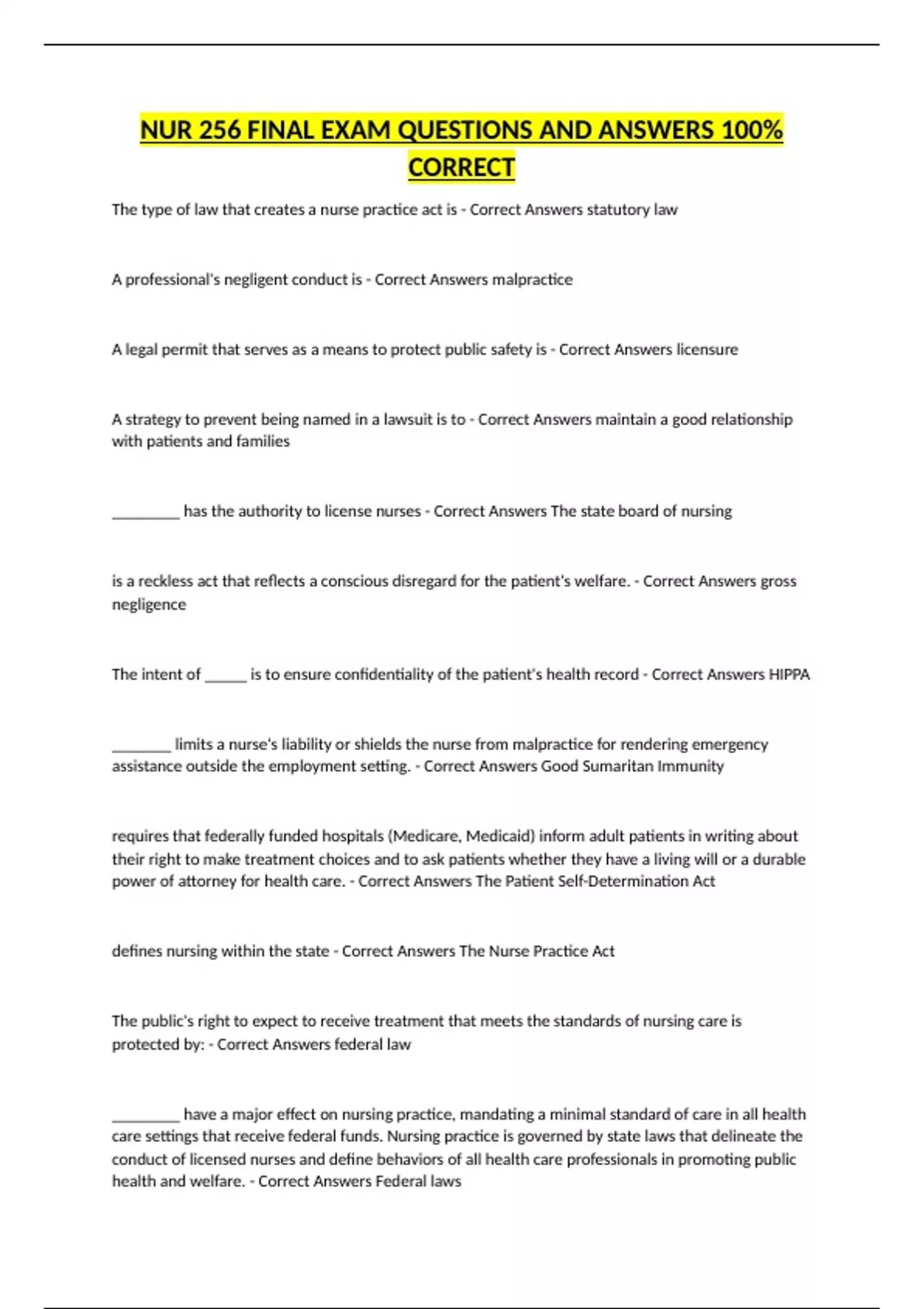 NUR 256 FINAL EXAM QUESTIONS AND ANSWERS 100% CORRECT

The type of law that creates a nurse practice act is - Correct Answers statutory law

A professional's negligent conduct is - Correct Answers malpractice

A legal permit that serves as a means to protect public safety is - Correct Answers licensure

A strategy to prevent being named in a lawsuit is to - Correct Answers maintain a good relationship with patients and families

_________ has the authority to license nurses - Correct Answers The state board of nursing

is a reckless act that reflects a conscious disregard for the patient's welfare. - Correct Answers gross negligence

The intent of ______ is to ensure confidentiality of the patient's health record - Correct Answers HIPPA

________ limits a nurse's liability or shields the nurse from malpractice for rendering emergency assistance outside the employment setting. - Correct Answers Good Sumaritan Immunity

requires that federally funded hospitals (Medicare, Medicaid) inform adult patients in writing about their right to make treatment choices and to ask patients whether they have a living will or a durable power of attorney for health care. - Correct Answers The Patient Self-Determination Act

defines nursing within the state - Correct Answers The Nurse Practice Act

The public's right to expect to receive treatment that meets the standards of nursing care is protected by: - Correct Answers federal law

_________ have a major effect on nursing practice, mandating a minimal standard of care in all health care settings that receive federal funds. Nursing practice is governed by state laws that delineate the conduct of licensed nurses and define behaviors of all health care professionals in promoting public health and welfare. - Correct Answers Federal laws